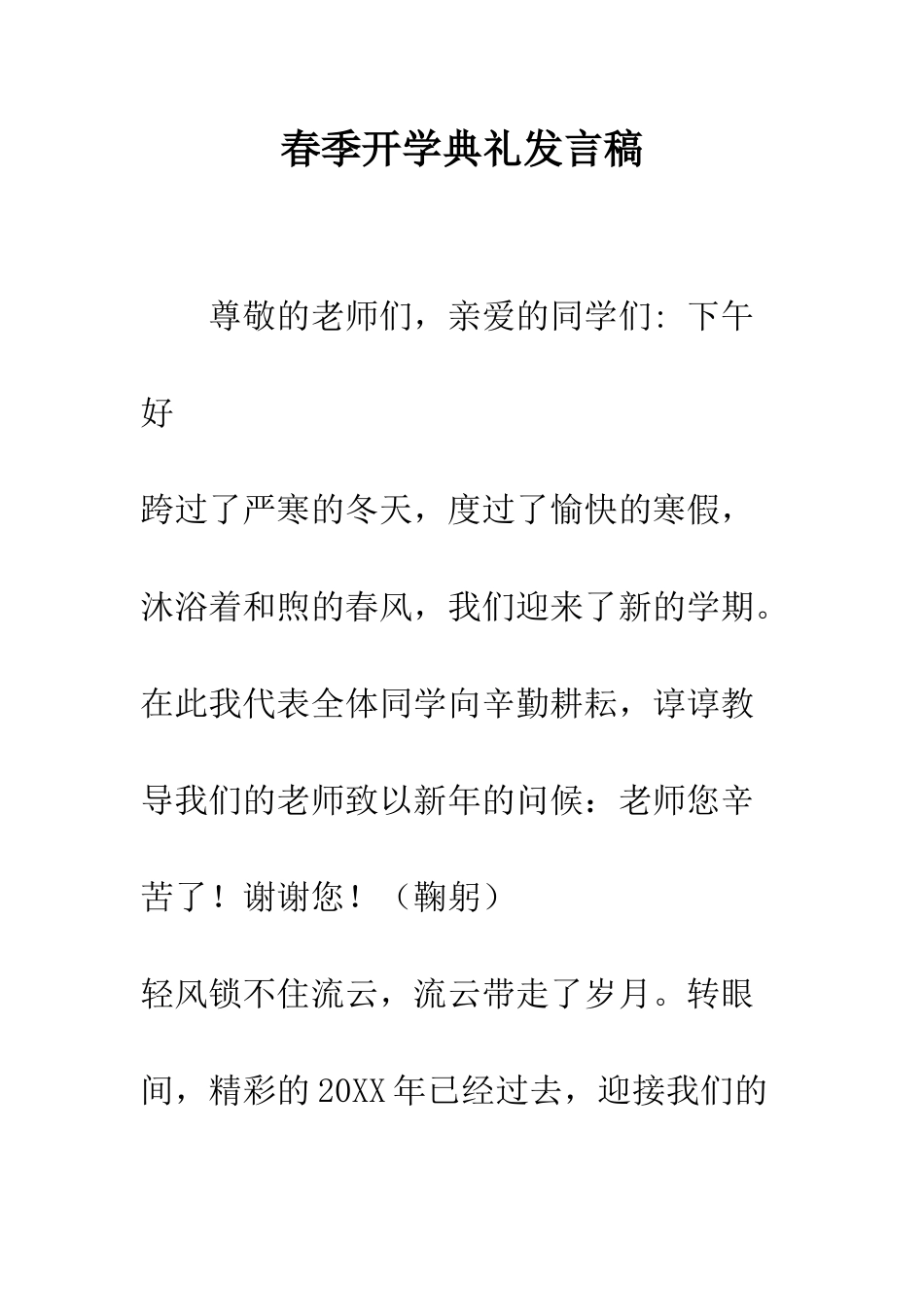 春季开学典礼发言稿

尊敬的老师们，亲爱的同学们: 下午好

跨过了严寒的冬天，度过了愉快的寒假，沐浴着和煦的春风，我们迎来了新的学期。在此我代表全体同学向辛勤耕耘，谆谆教导我们的老师致以新年的问候：老师您辛苦了！谢谢您！（鞠躬）

轻风锁不住流云，流云带走了岁月。转眼间，精彩的20XX年已经过去，迎接我们的